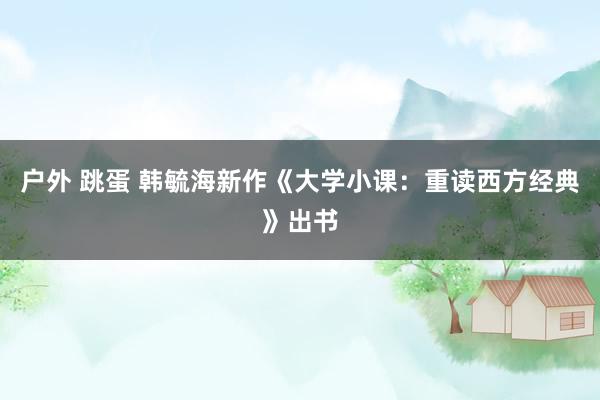 户外 跳蛋 韩毓海新作《大学小课：重读西方经典》出书